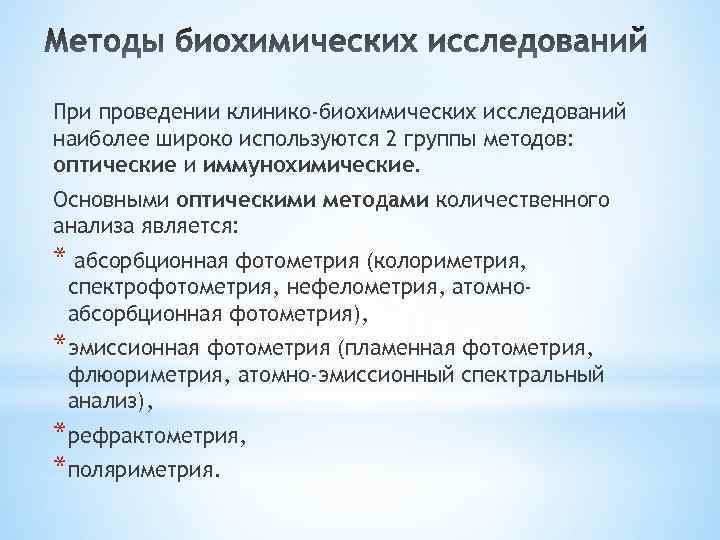 Методы биохимических исследований

При проведении клинико-биохимических исследований наиболее широко используются 2 группы методов: оптические и иммунохимические.

Основными оптическими методами количественного анализа является:

* абсорбционная фотометрия (колориметрия, спектрофотометрия, нефелометрия, атомно-абсорбционная фотометрия),

* эмиссионная фотометрия (пламенная фотометрия, флюориметрия, атомно-эмиссионный спектральный анализ),

* рефрактометрия,

* поляриметрия.